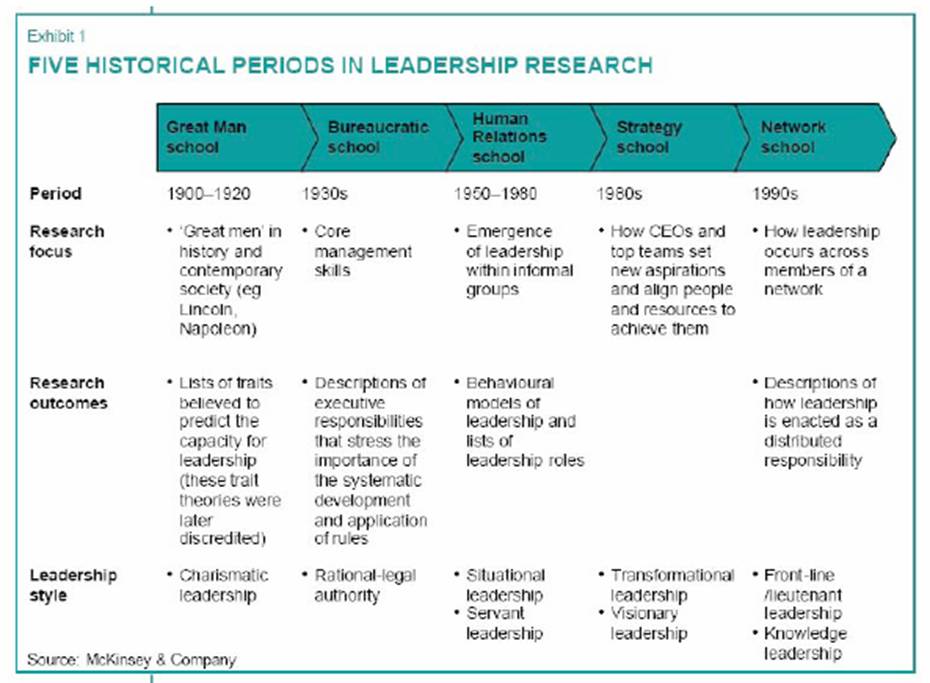 Exhibit 1

FIVE HISTORICAL PERIODS IN LEADERSHIP RESEARCH

| | Great Man school | Bureaucratic school | Human Relations school | Strategy school | Network school |
|---|---|---|---|---|---|
| Period | 1900–1920 | 1930s | 1950–1980 | 1980s | 1990s |
| Research focus | • 'Great men' in history and contemporary society (eg Lincoln, Napoleon) | • Core management skills | • Emergence of leadership within informal groups | • How CEOs and top teams set new aspirations and align people and resources to achieve them | • How leadership occurs across members of a network |
| Research outcomes | • Lists of traits believed to predict the capacity for leadership (these trait theories were later discredited) | • Descriptions of executive responsibilities that stress the importance of the systematic development and application of rules | • Behavioural models of leadership and lists of leadership roles | | • Descriptions of how leadership is enacted as a distributed responsibility |
| Leadership style | • Charismatic leadership | • Rational-legal authority | • Situational leadership • Servant leadership | • Transformational leadership • Visionary leadership | • Front-line /lieutenant leadership • Knowledge leadership |

Source: McKinsey & Company